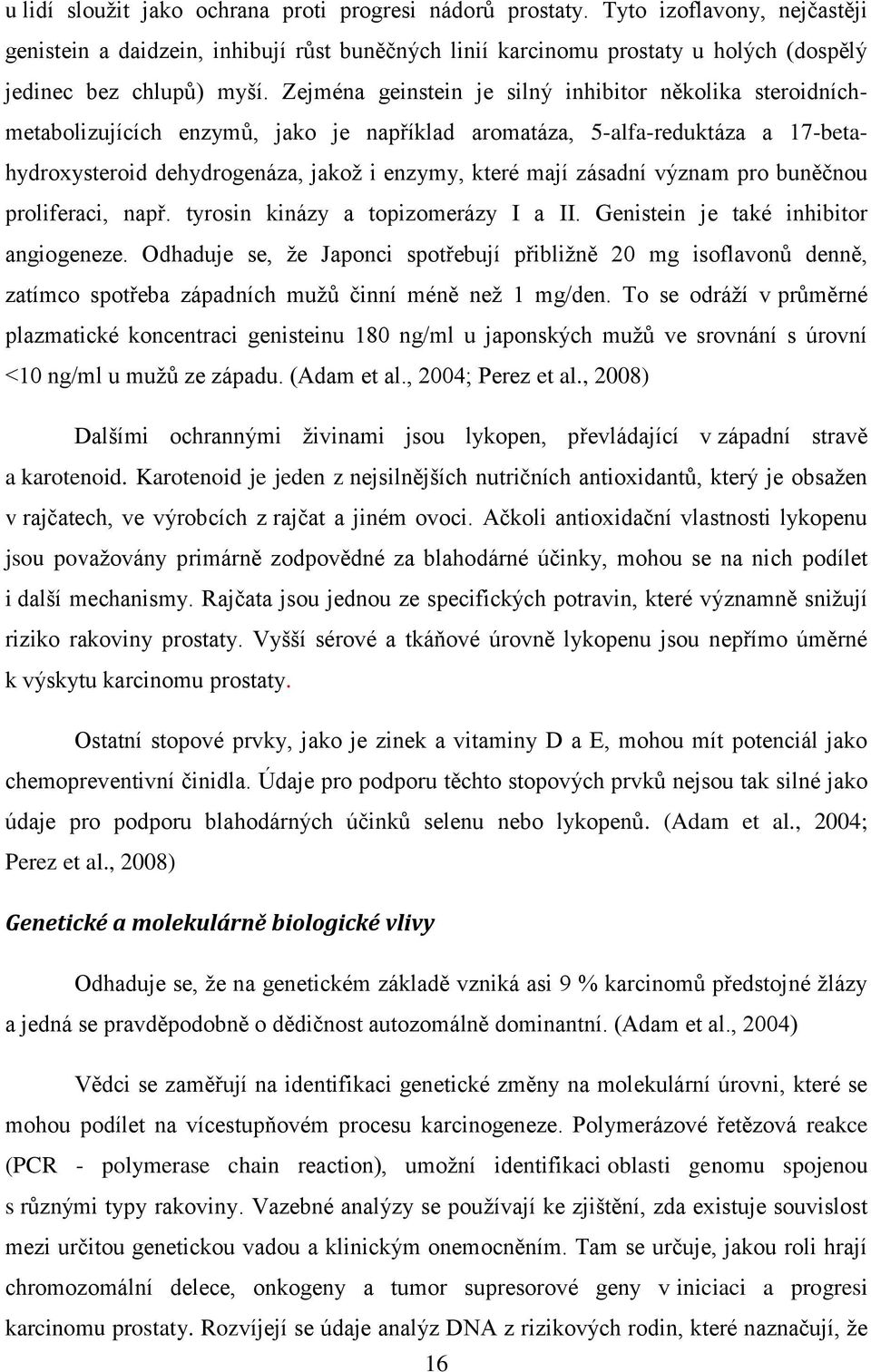 u lidí sloužit jako ochrana proti progresi nádorů prostaty. Tyto izoflavony, nejčastěji genistein a daidzein, inhibují růst buněčných linií karcinomu prostaty u holých (dospělý jedinec bez chlupů) myší. Zejména geinstein je silný inhibitor několika steroidních-metabolizujících enzymů, jako je například aromatáza, 5-alfa-reduktáza a 17-beta-hydroxysteroid dehydrogenáza, jakož i enzymy, které mají zásadní význam pro buněčnou proliferaci, např. tyrosin kinázy a topizomerázy I a II. Genistein je také inhibitor angiogeneze. Odhaduje se, že Japonci spotřebují přibližně 20 mg isoflavonů denně, zatímco spotřeba západních mužů činní méně než 1 mg/den. To se odráží v průměrné plazmatické koncentraci genisteinu 180 ng/ml u japonských mužů ve srovnání s úrovní <10 ng/ml u mužů ze západu. (Adam et al., 2004; Perez et al., 2008)

Dalšími ochrannými živinami jsou lykopen, převládající v západní stravě a karotenoid. Karotenoid je jeden z nejsilnějších nutričních antioxidantů, který je obsažen v rajčatech, ve výrobcích z rajčat a jiném ovoci. Ačkoli antioxidační vlastnosti lykopenu jsou považovány primárně zodpovědné za blahodárné účinky, mohou se na nich podílet i další mechanismy. Rajčata jsou jednou ze specifických potravin, které významně snižují riziko rakoviny prostaty. Vyšší sérové a tkáňové úrovně lykopenu jsou nepřímo úměrné k výskytu karcinomu prostaty.

Ostatní stopové prvky, jako je zinek a vitaminy D a E, mohou mít potenciál jako chemopreventivní činidla. Údaje pro podporu těchto stopových prvků nejsou tak silné jako údaje pro podporu blahodárných účinků selenu nebo lykopenů. (Adam et al., 2004; Perez et al., 2008)

Genetické a molekulárně biologické vlivy

Odhaduje se, že na genetickém základě vzniká asi 9 % karcinomů předstojné žlázy a jedná se pravděpodobně o dědičnost autozomálně dominantní. (Adam et al., 2004)

Vědci se zaměřují na identifikaci genetické změny na molekulární úrovni, které se mohou podílet na vícestupňovém procesu karcinogeneze. Polymerázové řetězová reakce (PCR - polymerase chain reaction), umožní identifikaci oblasti genomu spojenou s různými typy rakoviny. Vazebné analýzy se používají ke zjištění, zda existuje souvislost mezi určitou genetickou vadou a klinickým onemocněním. Tam se určuje, jakou roli hrají chromozomální delece, onkogeny a tumor supresorové geny v iniciaci a progresi karcinomu prostaty. Rozvíjejí se údaje analýz DNA z rizikových rodin, které naznačují, že

16